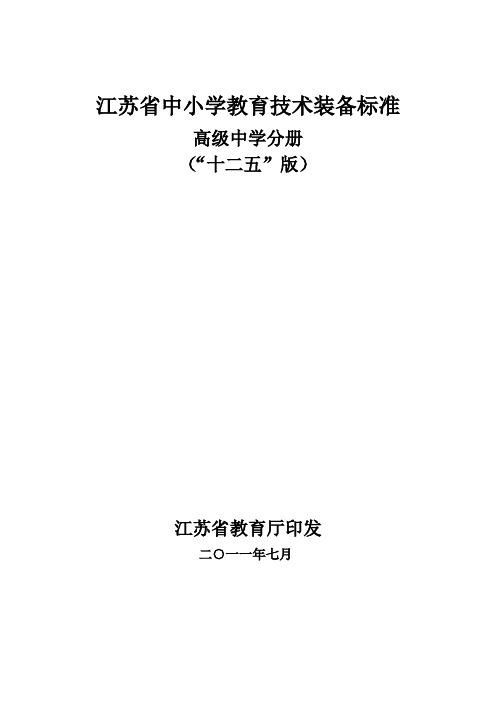 江苏省中小学教育技术装备标准

高级中学分册

（“十二五”版）

江苏省教育厅印发

二〇一一年七月